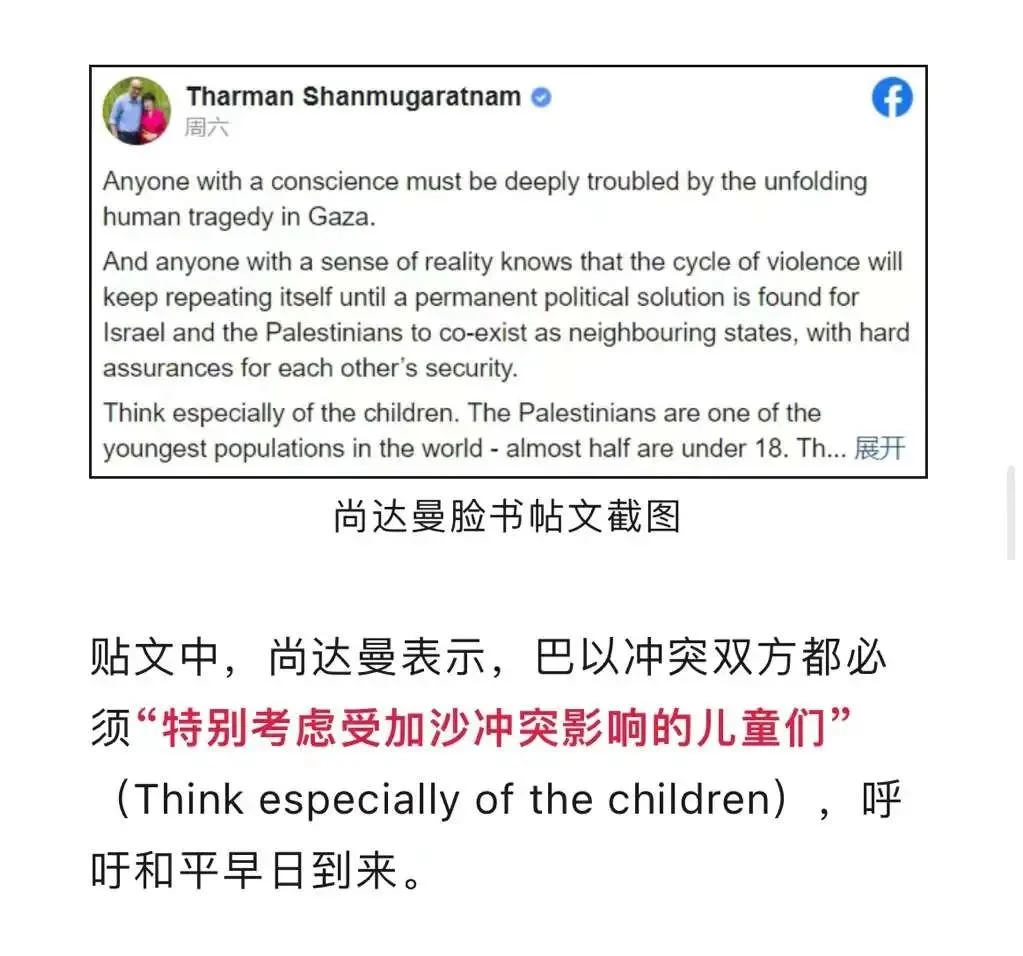 Tharman Shanmugaratnam
周六

Anyone with a conscience must be deeply troubled by the unfolding human tragedy in Gaza.

And anyone with a sense of reality knows that the cycle of violence will keep repeating itself until a permanent political solution is found for Israel and the Palestinians to co-exist as neighbouring states, with hard assurances for each other's security.

Think especially of the children. The Palestinians are one of the youngest populations in the world - almost half are under 18. Th... 展开

尚达曼脸书帖文截图

贴文中，尚达曼表示，巴以冲突双方都必须“特别考虑受加沙冲突影响的儿童们”（Think especially of the children），呼吁和平早日到来。